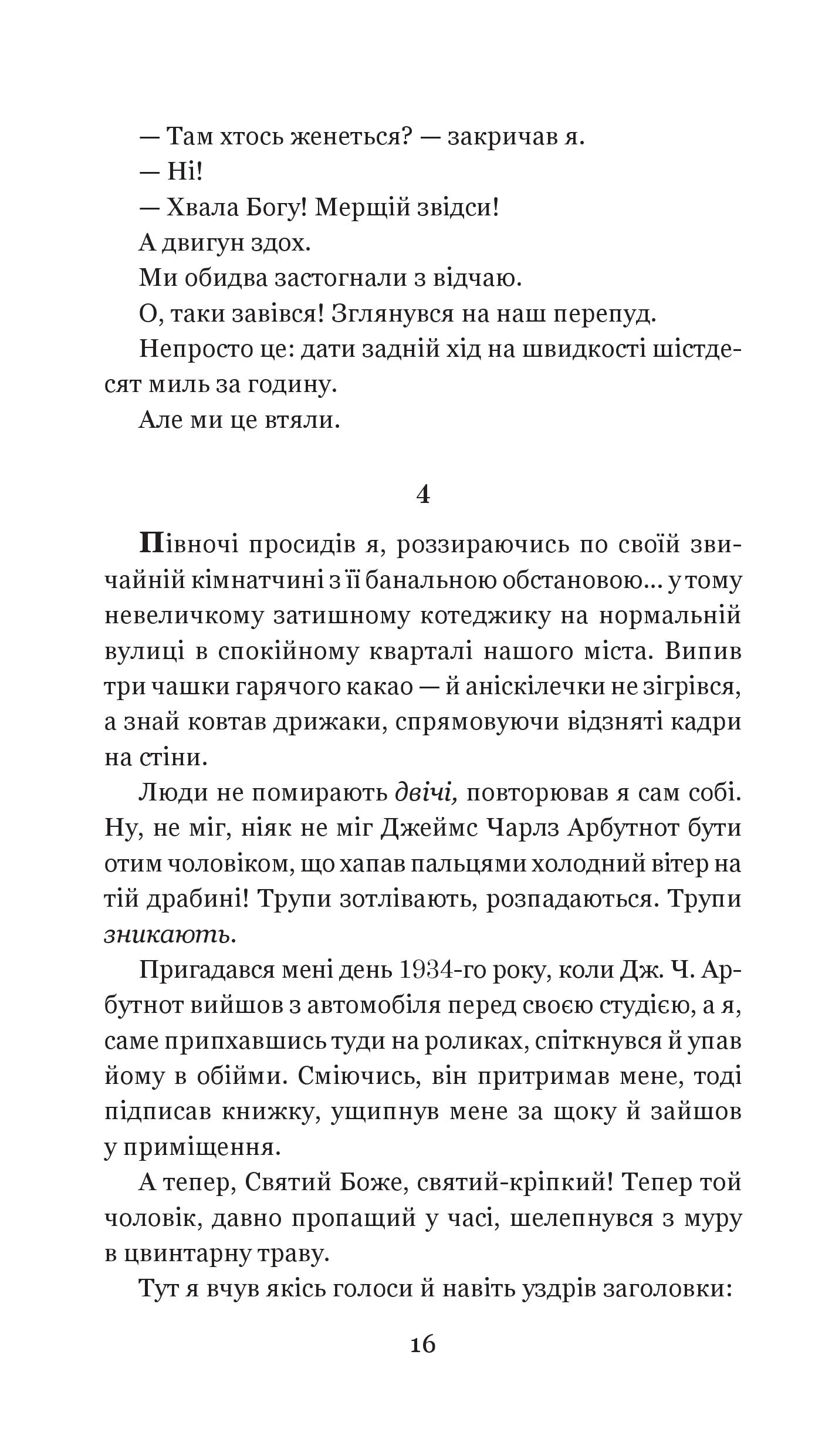 — Там хтось женеться? — закричав я.

— Ні!

— Хвала Богу! Мерщій звідси!

А двигун здох.

Ми обидва застогнали з відчаю.

О, таки завівся! Зглянувся на наш перепуд.

Непросто це: дати задній хід на швидкості шістдесят миль за годину.

Але ми це втяли.

4

Північчі просидів я, роззираючись по своїй звичайній кімнатчині з її банальною обстановою... у тому невеличкому затишному котеджику на нормальній вулиці в спокійному кварталі нашого міста. Випив три чашки гарячого какао — й аніскілечки не зігрівся, а знай ковтав дрижаки, спрямовуючи відзняті кадри на стіни.

Люди не помирають двічі, повторював я сам собі. Ну, не міг, ніяк не міг Джеймс Чарлз Арбутнот бути отим чоловіком, що хапав пальцями холодний вітер на тій драбині! Трупи зотлівають, розпадаються. Трупи зникають.

Пригадався мені день 1934-го року, коли Дж. Ч. Арбутнот вийшов з автомобіля перед своєю студією, а я, саме припхавшись туди на роликах, спіткнувся й упав йому в обійми. Сміючись, він притримав мене, тоді підписав книжку, ущипнув мене за щоку й зайшов у приміщення.

А тепер, Святий Боже, святий-кріпкий! Тепер той чоловік, давно пропащий у часі, шелепнувся з муру в цвинтарну траву.

Тут я вчув якісь голоси й навіть уздрів заголовки:

16